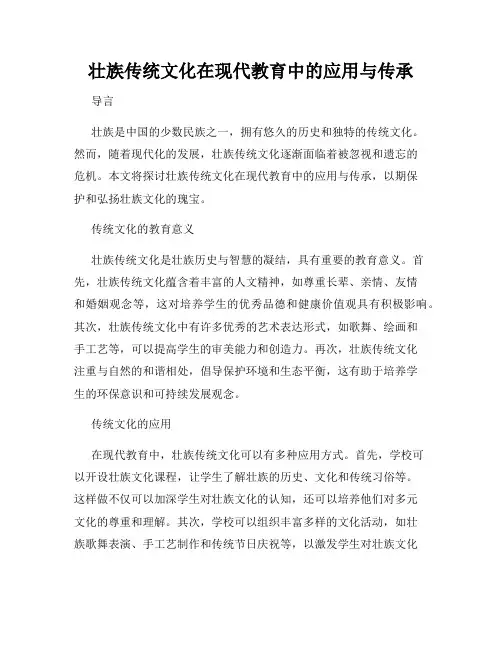 壮族传统文化在现代教育中的应用与传承

导言

壮族是中国的少数民族之一，拥有悠久的历史和独特的传统文化。然而，随着现代化的发展，壮族传统文化逐渐面临着被忽视和遗忘的危机。本文将探讨壮族传统文化在现代教育中的应用与传承，以期保护和弘扬壮族文化的瑰宝。

传统文化的教育意义

壮族传统文化是壮族历史与智慧的凝结，具有重要的教育意义。首先，壮族传统文化蕴含着丰富的人文精神，如尊重长辈、亲情、友情和婚姻观念等，这对培养学生的优秀品德和健康价值观具有积极影响。其次，壮族传统文化中有许多优秀的艺术表达形式，如歌舞、绘画和手工艺等，可以提高学生的审美能力和创造力。再次，壮族传统文化注重与自然的和谐相处，倡导保护环境和生态平衡，这有助于培养学生的环保意识和可持续发展观念。

传统文化的应用

在现代教育中，壮族传统文化可以有多种应用方式。首先，学校可以开设壮族文化课程，让学生了解壮族的历史、文化和传统习俗等。这样做不仅可以加深学生对壮族文化的认知，还可以培养他们对多元文化的尊重和理解。其次，学校可以组织丰富多样的文化活动，如壮族歌舞表演、手工艺制作和传统节日庆祝等，以激发学生对壮族文化